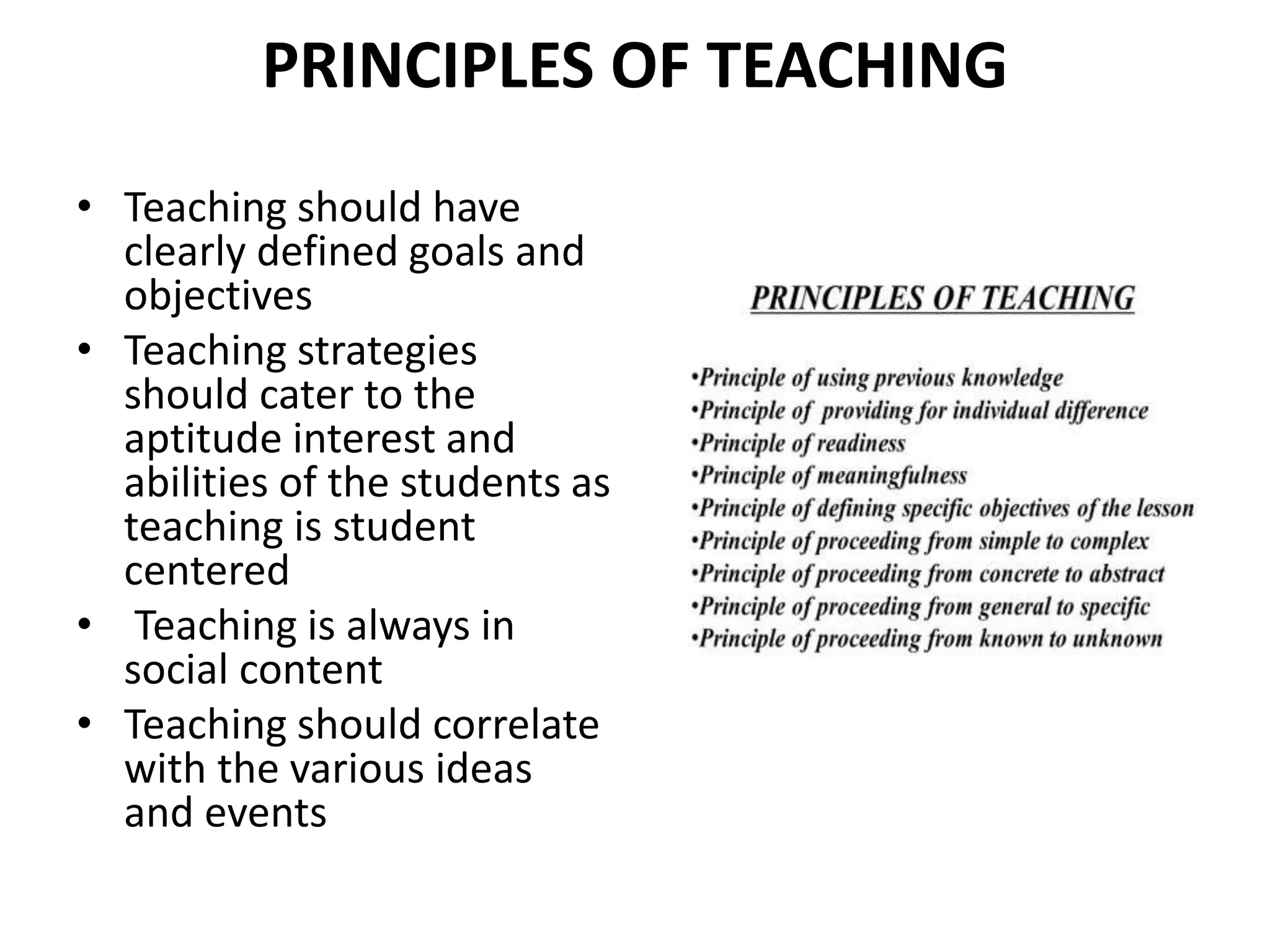 PRINCIPLES OF TEACHING

• Teaching should have clearly defined goals and objectives
• Teaching strategies should cater to the aptitude interest and abilities of the students as teaching is student centered
• Teaching is always in social content
• Teaching should correlate with the various ideas and events

PRINCIPLES OF TEACHING

•Principle of using previous knowledge
•Principle of providing for individual difference
•Principle of readiness
•Principle of meaningfulness
•Principle of defining specific objectives of the lesson
•Principle of proceeding from simple to complex
•Principle of proceeding from concrete to abstract
•Principle of proceeding from general to specific
•Principle of proceeding from known to unknown